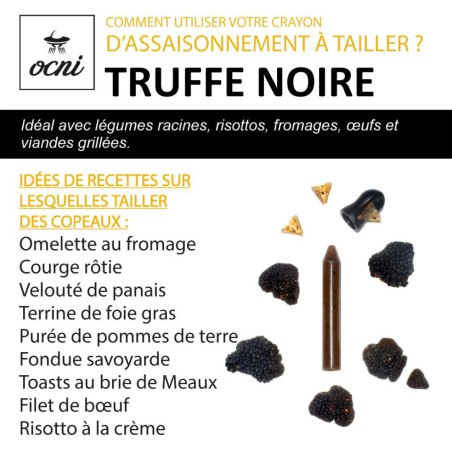 ocni

COMMENT UTILISER VOTRE CRAYON
D'ASSAISONNEMENT À TAILLER ?
TRUFFE NOIRE

Idéal avec légumes racines, risottos, fromages, œufs et viandes grillées.

IDÉES DE RECETTES SUR LESQUELLES TAILLER DES COPEAUX :
Omelette au fromage
Courge rôtie
Velouté de panais
Terrine de foie gras
Purée de pommes de terre
Fondue savoyarde
Toasts au brie de Meaux
Filet de bœuf
Risotto à la crème